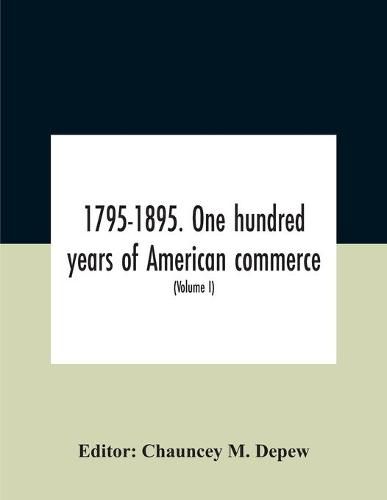 1795-1895. One hundred years of American commerce

(Volume I)

Editor: Chauncey M. Depew